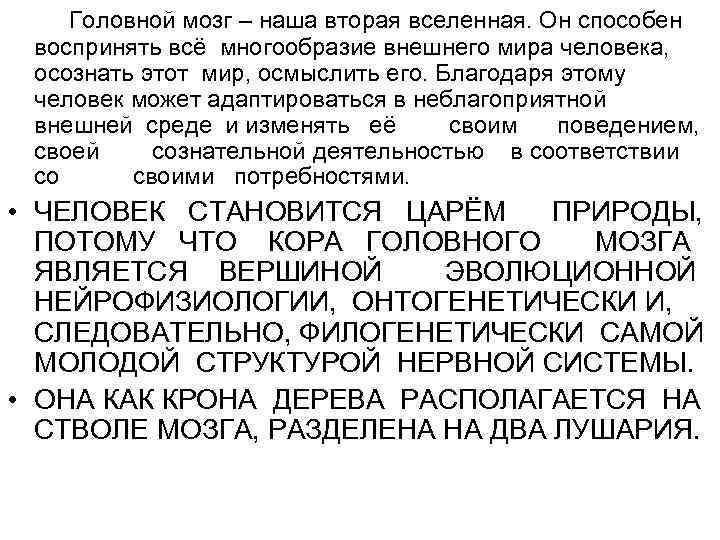 Головной мозг – наша вторая вселенная. Он способен воспринять всё многообразие внешнего мира человека, осознать этот мир, осмыслить его. Благодаря этому человек может адаптироваться в неблагоприятной внешней среде и изменять её своим поведением, своей сознательной деятельностью в соответствии со своими потребностями.

• ЧЕЛОВЕК СТАНОВИТСЯ ЦАРЁМ ПРИРОДЫ, ПОТОМУ ЧТО КОРА ГОЛОВНОГО МОЗГА ЯВЛЯЕТСЯ ВЕРШИНОЙ ЭВОЛЮЦИОННОЙ НЕЙРОФИЗИОЛОГИИ, ОНТОГЕНЕТИЧЕСКИ И, СЛЕДОВАТЕЛЬНО, ФИЛОГЕНЕТИЧЕСКИ САМОЙ МОЛОДОЙ СТРУКТУРОЙ НЕРВНОЙ СИСТЕМЫ.

• ОНА КАК КРОНА ДЕРЕВА РАСПОЛАГАЕТСЯ НА СТВОЛЕ МОЗГА, РАЗДЕЛЕНА НА ДВА ЛУШАРИЯ.